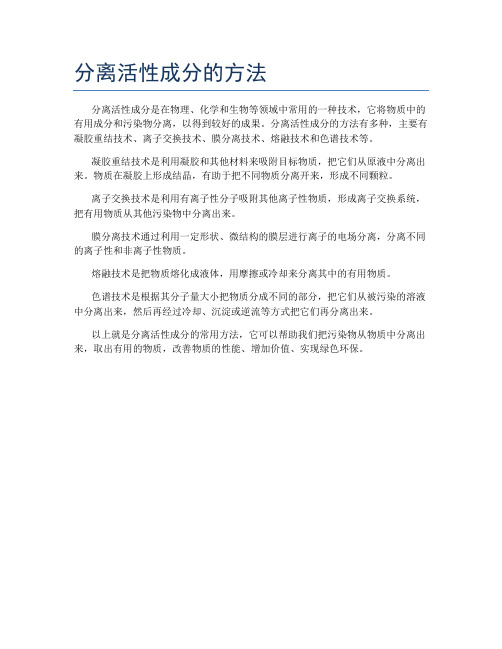 分离活性成分的方法

分离活性成分是在物理、化学和生物等领域中常用的一种技术，它将物质中的有用成分和污染物分离，以得到较好的成果。分离活性成分的方法有多种，主要有凝胶重结技术、离子交换技术、膜分离技术、熔融技术和色谱技术等。

凝胶重结技术是利用凝胶和其他材料来吸附目标物质，把它们从原液中分离出来。物质在凝胶上形成结晶，有助于把不同物质分离开来，形成不同颗粒。

离子交换技术是利用有离子性分子吸附其他离子性物质，形成离子交换系统，把有用物质从其他污染物中分离出来。

膜分离技术通过利用一定形状、微结构的膜层进行离子的电场分离，分离不同的离子性和非离子性物质。

熔融技术是把物质熔化成液体，用摩擦或冷却来分离其中的有用物质。

色谱技术是根据其分子量大小把物质分成不同的部分，把它们从被污染的溶液中分离出来，然后再经过冷却、沉淀或逆流等方式把它们再分离出来。

以上就是分离活性成分的常用方法，它可以帮助我们把污染物从物质中分离出来，取出有用的物质，改善物质的性能、增加价值、实现绿色环保。